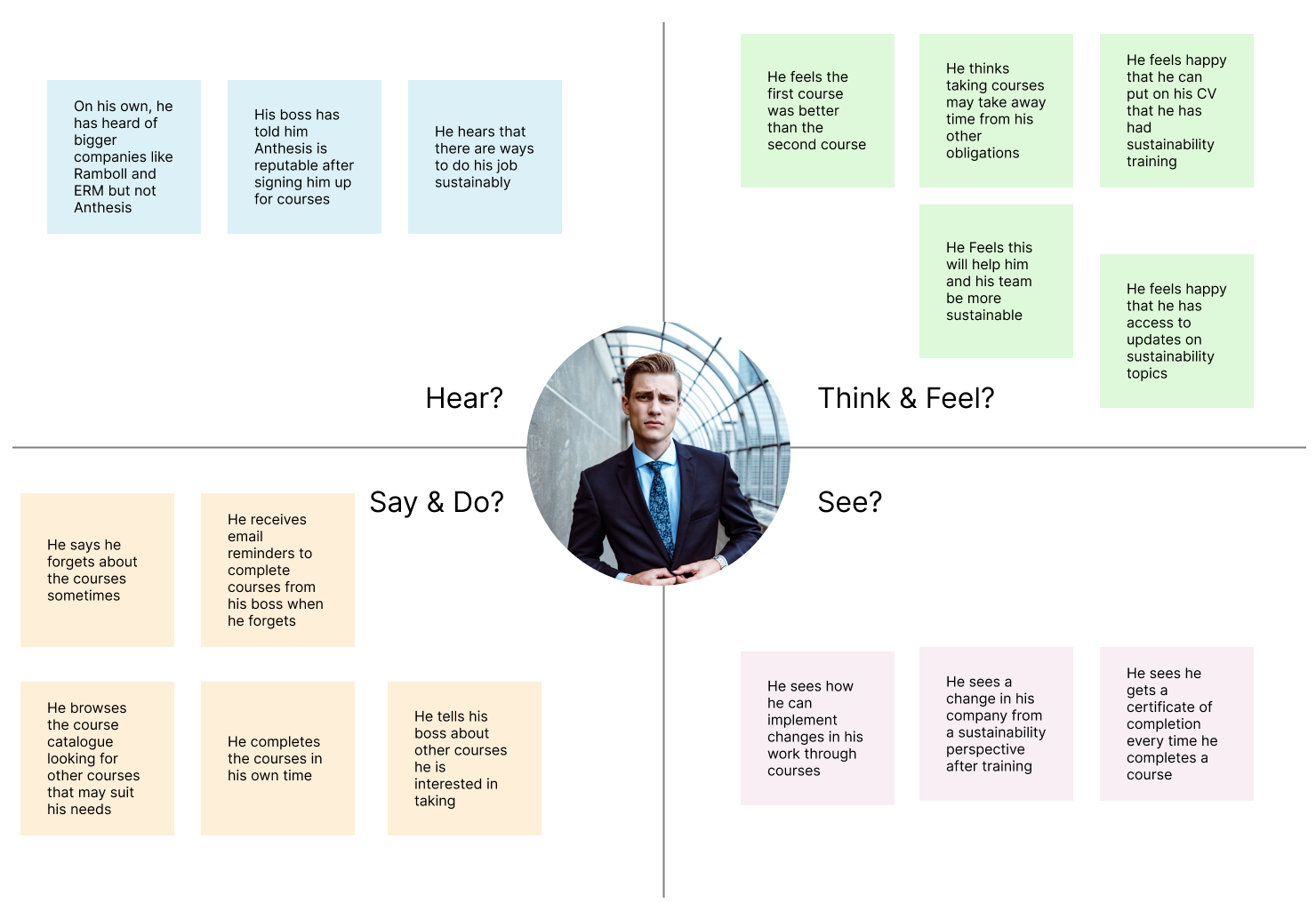 On his own, he has heard of bigger companies like Ramboll and ERM but not Anthesis

His boss has told him Anthesis is reputable after signing him up for courses

He hears that there are ways to do his job sustainably

Hear?

He feels the first course was better than the second course

He thinks taking courses may take away time from his other obligations

He feels happy that he can put on his CV that he has had sustainability training

He Feels this will help him and his team be more sustainable

He feels happy that he has access to updates on sustainability topics

Think & Feel?

Say & Do?

He says he forgets about the courses sometimes

He receives email reminders to complete courses from his boss when he forgets

He browses the course catalogue looking for other courses that may suit his needs

He completes the courses in his own time

He tells his boss about other courses he is interested in taking

See?

He sees how he can implement changes in his work through courses

He sees a change in his company from a sustainability perspective after training

He sees he gets a certificate of completion every time he completes a course